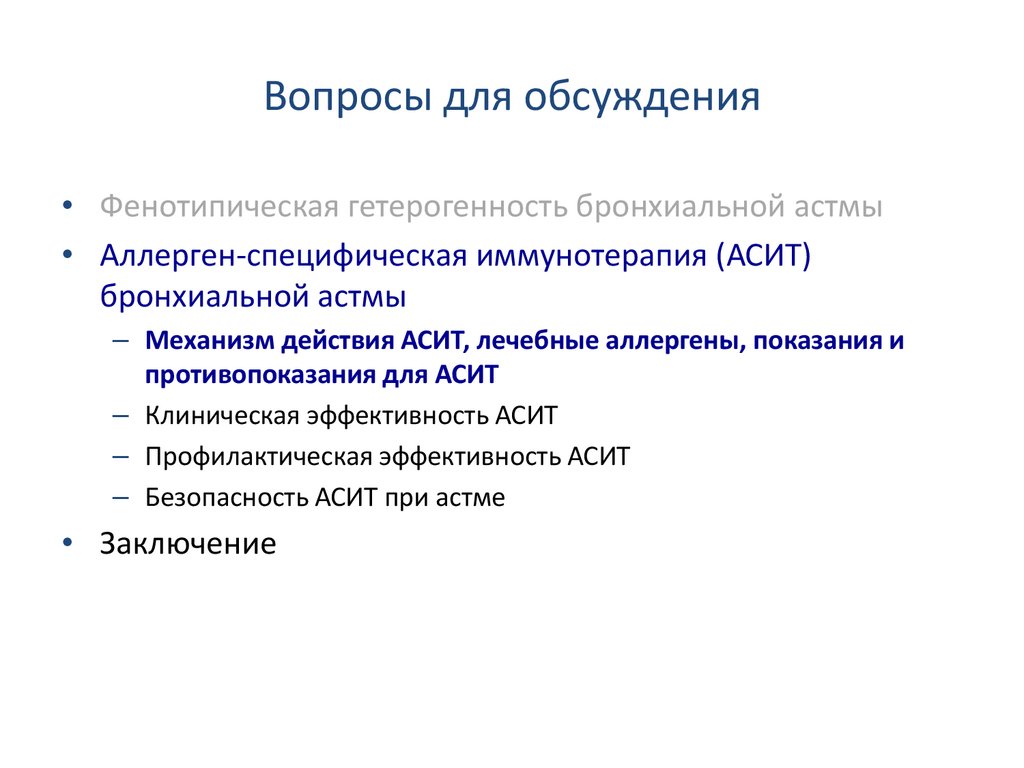 Вопросы для обсуждения

• Фенотипическая гетерогенность бронхиальной астмы
• Аллерген-специфическая иммунотерапия (АСИТ) бронхиальной астмы
– Механизм действия АСИТ, лечебные аллергены, показания и противопоказания для АСИТ
– Клиническая эффективность АСИТ
– Профилактическая эффективность АСИТ
– Безопасность АСИТ при астме
• Заключение